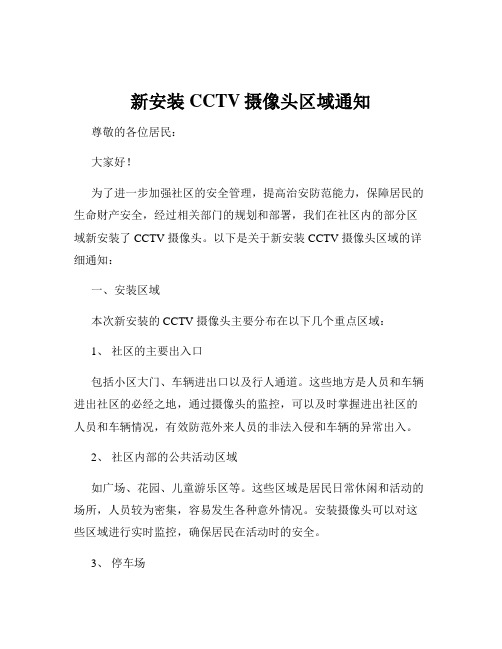 新安装 CCTV 摄像头区域通知

尊敬的各位居民：

大家好！

为了进一步加强社区的安全管理，提高治安防范能力，保障居民的生命财产安全，经过相关部门的规划和部署，我们在社区内的部分区域新安装了 CCTV 摄像头。以下是关于新安装 CCTV 摄像头区域的详细通知：

一、安装区域

本次新安装的 CCTV 摄像头主要分布在以下几个重点区域：

1、 社区的主要出入口

包括小区大门、车辆进出口以及行人通道。这些地方是人员和车辆进出社区的必经之地，通过摄像头的监控，可以及时掌握进出社区的人员和车辆情况，有效防范外来人员的非法入侵和车辆的异常出入。

2、 社区内部的公共活动区域

如广场、花园、儿童游乐区等。这些区域是居民日常休闲和活动的场所，人员较为密集，容易发生各种意外情况。安装摄像头可以对这些区域进行实时监控，确保居民在活动时的安全。

3、 停车场